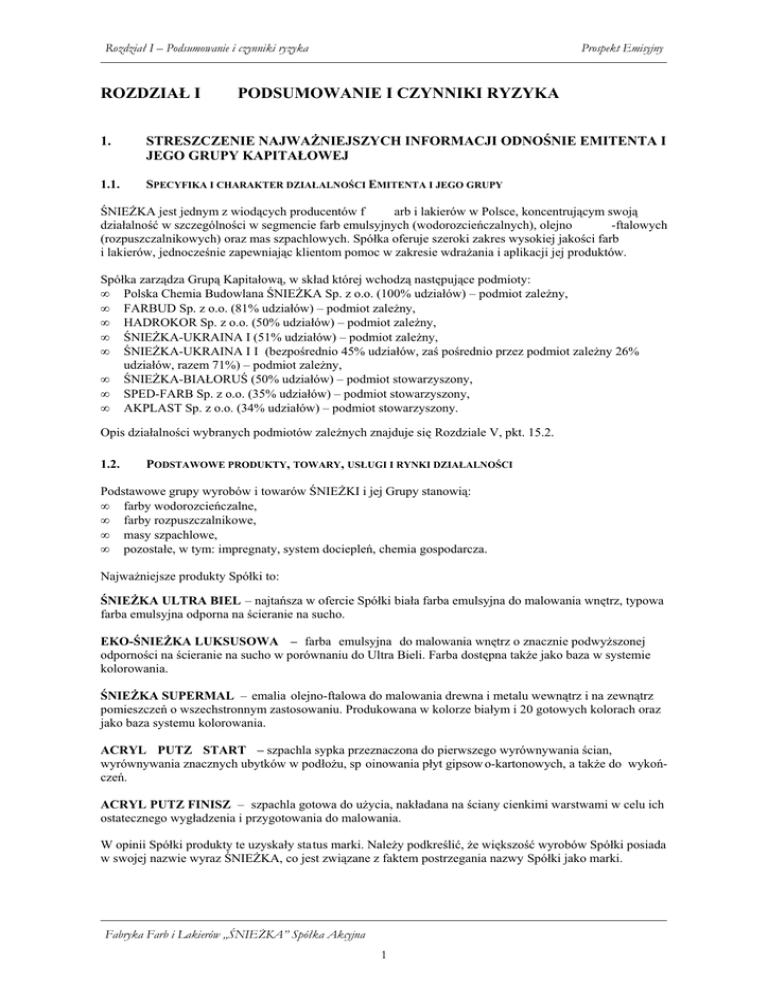 Rozdział I – Podsumowanie i czynniki ryzyka

Prospekt Emisyjny

ROZDZIAŁ I PODSUMOWANIE I CZYNNIKI RYZYKA

1. STRESZCZENIE NAJWAŻNIEJSZYCH INFORMACJI ODNOŚNIE EMITENTA I JEGO GRUPY KAPITAŁOWEJ

1.1. SPECYFIKA I CHARAKTER DZIAŁALNOŚCI EMITENTA I JEGO GRUPY

ŚNIEŻKA jest jednym z wiodących producentów f arb i lakierów w Polsce, koncentrującym swoją działalność w szczególności w segmencie farb emulsyjnych (wodorozcieńczalnych), olejno -ftalowych (rozpuszczalnikowych) oraz mas szpachlowych. Spółka oferuje szeroki zakres wysokiej jakości farb i lakierów, jednocześnie zapewniając klientom pomoc w zakresie wdrażania i aplikacji jej produktów.

Spółka zarządza Grupą Kapitałową, w skład której wchodzą następujące podmioty:
∞ Polska Chemia Budowlana ŚNIEŻKA Sp. z o.o. (100% udziałów) – podmiot zależny,
∞ FARBUD Sp. z o.o. (81% udziałów) – podmiot zależny,
∞ HADROKOR Sp. z o.o. (50% udziałów) – podmiot zależny,
∞ ŚNIEŻKA-UKRAINA I (51% udziałów) – podmiot zależny,
∞ ŚNIEŻKA-UKRAINA I I (bezpośrednio 45% udziałów, zaś pośrednio przez podmiot zależny 26% udziałów, razem 71%) – podmiot zależny,
∞ ŚNIEŻKA-BIAŁORUŚ (50% udziałów) – podmiot stowarzyszony,
∞ SPED-FARB Sp. z o.o. (35% udziałów) – podmiot stowarzyszony,
∞ AKPLAST Sp. z o.o. (34% udziałów) – podmiot stowarzyszony.

Opis działalności wybranych podmiotów zależnych znajduje się Rozdziale V, pkt. 15.2.

1.2. PODSTAWOWE PRODUKTY, TOWARY, USŁUGI I RYNKI DZIAŁALNOŚCI

Podstawowe grupy wyrobów i towarów ŚNIEŻKI i jej Grupy stanowią:
∞ farby wodorozcieńczalne,
∞ farby rozpuszczalnikowe,
∞ masy szpachlowe,
∞ pozostałe, w tym: impregnaty, system dociepleń, chemia gospodarcza.

Najważniejsze produkty Spółki to:

ŚNIEŻKA ULTRA BIEL – najtańsza w ofercie Spółki biała farba emulsyjna do malowania wnętrz, typowa farba emulsyjna odporna na ścieranie na sucho.

EKO-ŚNIEŻKA LUKSUSOWA – farba emulsyjna do malowania wnętrz o znacznie podwyższonej odporności na ścieranie na sucho w porównaniu do Ultra Bieli. Farba dostępna także jako baza w systemie kolorowania.

ŚNIEŻKA SUPERMAL – emalia olejno-ftalowa do malowania drewna i metalu wewnątrz i na zewnątrz pomieszczeń o wszechstronnym zastosowaniu. Produkowana w kolorze białym i 20 gotowych kolorach oraz jako baza systemu kolorowania.

ACRYL PUTZ START – szpachla sypka przeznaczona do pierwszego wyrównywania ścian, wyrównywania znacznych ubytków w podłożu, sp oinowania płyt gipsow o-kartonowych, a także do wykończeń.

ACRYL PUTZ FINISZ – szpachla gotowa do użycia, nakładana na ściany cienkimi warstwami w celu ich ostatecznego wygładzenia i przygotowania do malowania.

W opinii Spółki produkty te uzyskały status marki. Należy podkreślić, że większość wyrobów Spółki posiada w swojej nazwie wyraz ŚNIEŻKA, co jest związane z faktem postrzegania nazwy Spółki jako marki.

Fabryka Farb i Lakierów „ŚNIEŻKA" Spółka Akcyjna

1